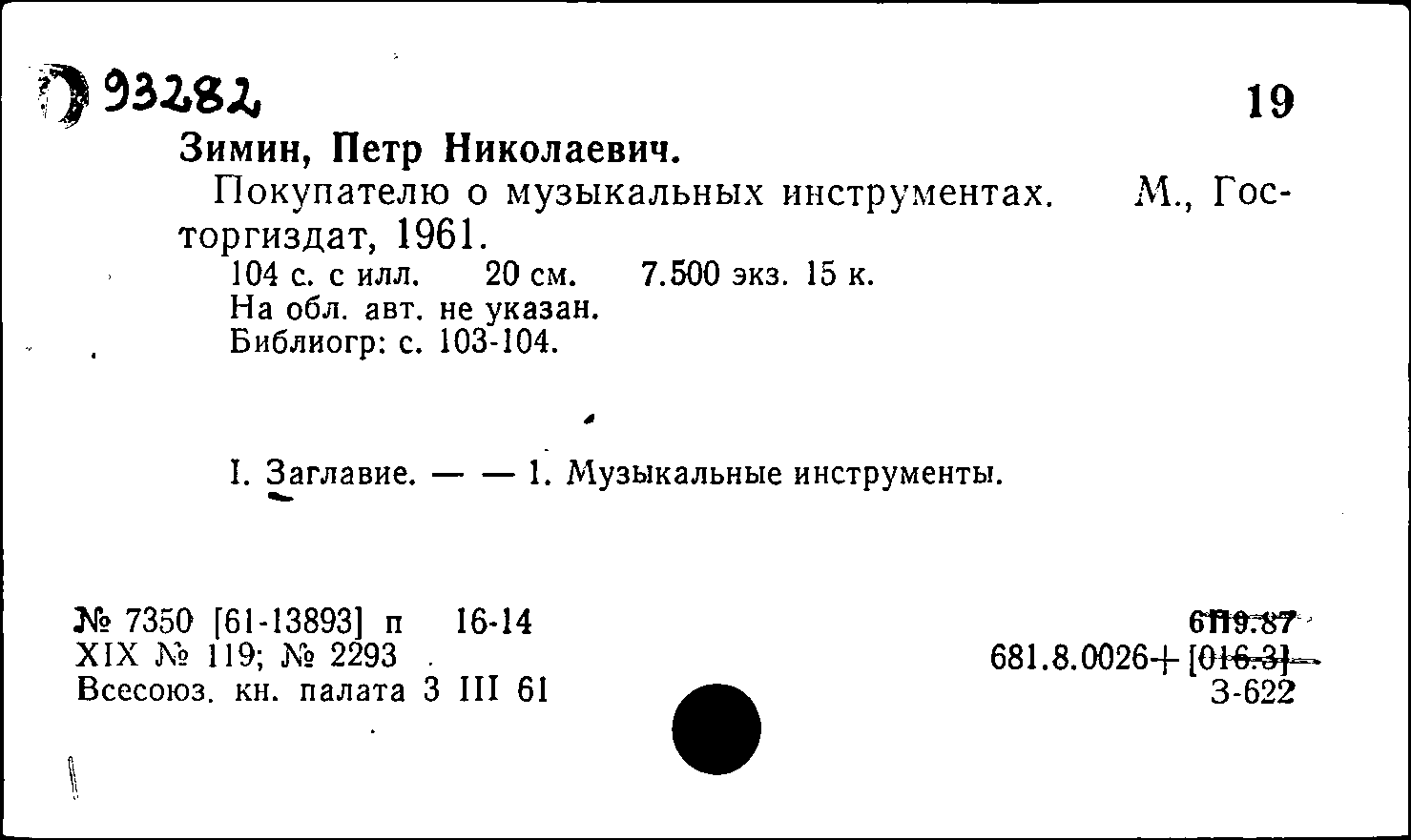 93282

19

Зимин, Петр Николаевич.

Покупателю о музыкальных инструментах. М., Госторгиздат, 1961.

104 с. с илл. 20 см. 7.500 экз. 15 к.
На обл. авт. не указан.
Библиогр: с. 103-104.

I. Заглавие. — — 1. Музыкальные инструменты.

№ 7350 [61-13893] п 16-14
XIX № 119; № 2293
Всесоюз. кн. палата 3 III 61

6П9.87
681.8.0026+[016.3]
З-622